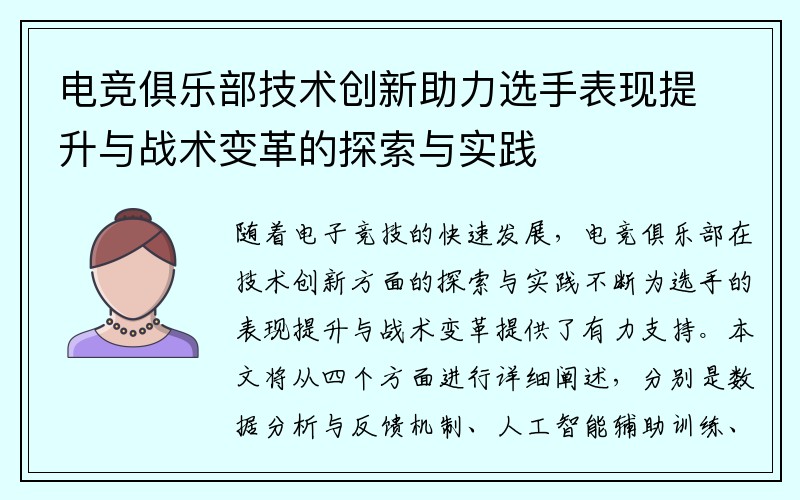 电竞俱乐部技术创新助力选手表现提升与战术变革的探索与实践

随着电子竞技的快速发展，电竞俱乐部在技术创新方面的探索与实践不断为选手的表现提升与战术变革提供了有力支持。本文将从四个方面进行详细阐述，分别是数据分析与反馈机制、人工智能辅助训练、